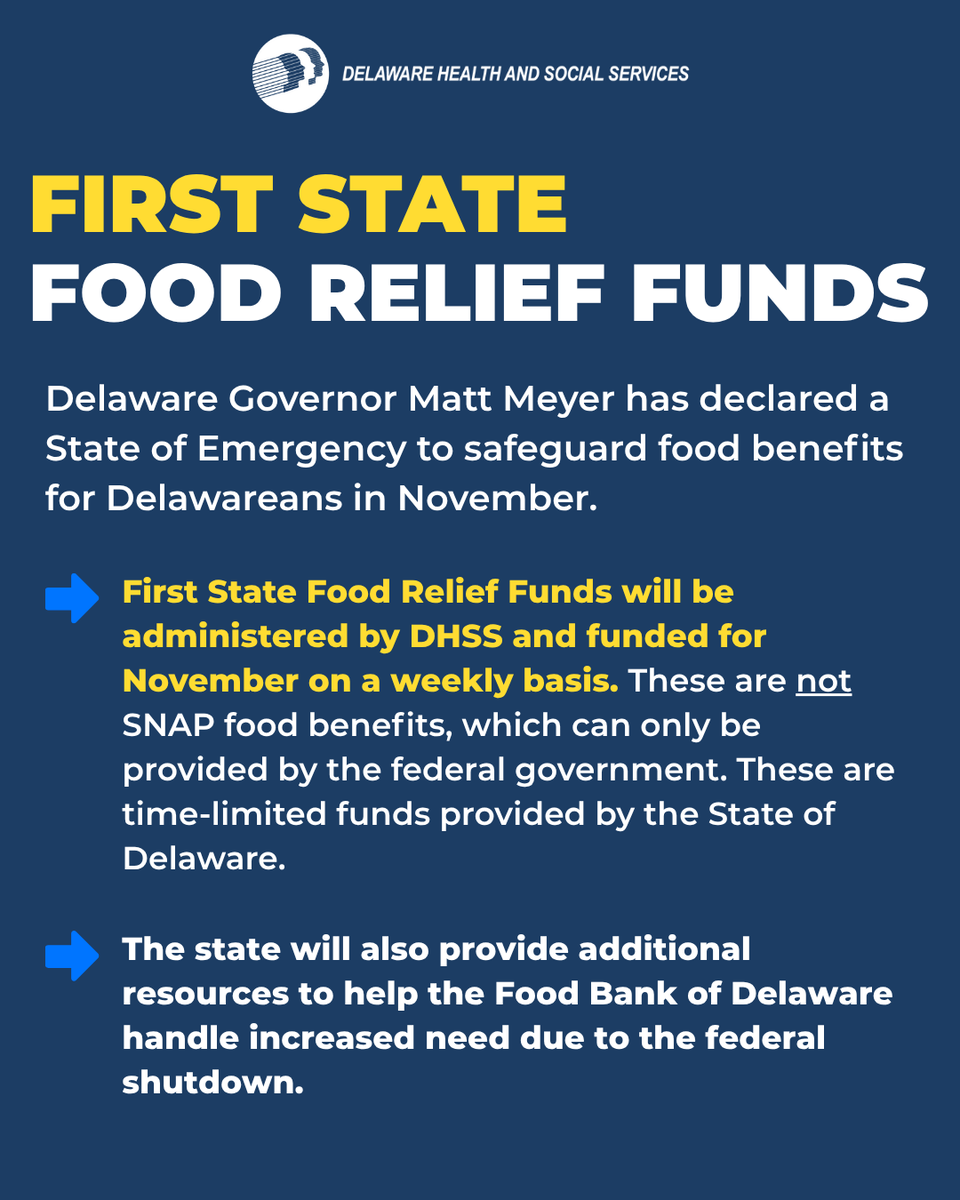 DELAWARE HEALTH AND SOCIAL SERVICES

FIRST STATE
FOOD RELIEF FUNDS

Delaware Governor Matt Meyer has declared a State of Emergency to safeguard food benefits for Delawareans in November.

First State Food Relief Funds will be administered by DHSS and funded for November on a weekly basis. These are not SNAP food benefits, which can only be provided by the federal government. These are time-limited funds provided by the State of Delaware.

The state will also provide additional resources to help the Food Bank of Delaware handle increased need due to the federal shutdown.